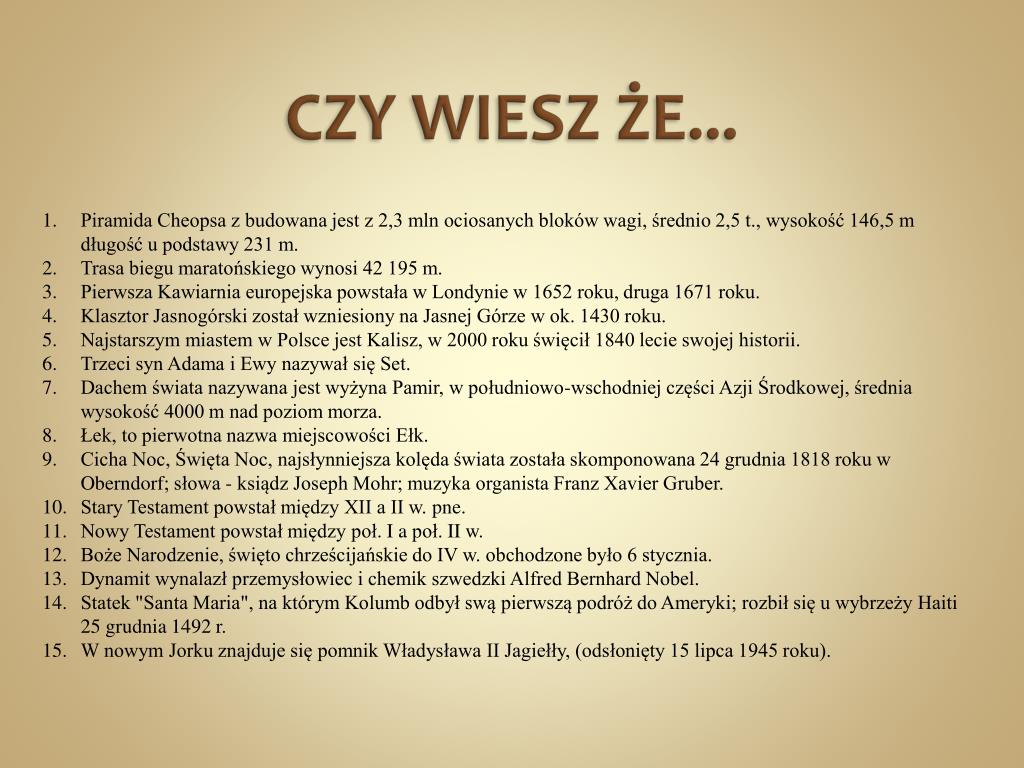 CZY WIESZ ŻE…

1. Piramida Cheopsa z budowana jest z 2,3 mln ociosanych bloków wagi, średnio 2,5 t., wysokość 146,5 m długość u podstawy 231 m.
2. Trasa biegu maratońskiego wynosi 42 195 m.
3. Pierwsza Kawiarnia europejska powstała w Londynie w 1652 roku, druga 1671 roku.
4. Klasztor Jasnogórski został wzniesiony na Jasnej Górze w ok. 1430 roku.
5. Najstarszym miastem w Polsce jest Kalisz, w 2000 roku święcił 1840 lecie swojej historii.
6. Trzeci syn Adama i Ewy nazywał się Set.
7. Dachem świata nazywana jest wyżyna Pamir, w południowo-wschodniej części Azji Środkowej, średnia wysokość 4000 m nad poziom morza.
8. Łek, to pierwotna nazwa miejscowości Ełk.
9. Cicha Noc, Święta Noc, najsłynniejsza kolęda świata została skomponowana 24 grudnia 1818 roku w Oberndorf; słowa - ksiądz Joseph Mohr; muzyka organista Franz Xavier Gruber.
10. Stary Testament powstał między XII a II w. pne.
11. Nowy Testament powstał między poł. I a poł. II w.
12. Boże Narodzenie, święto chrześcijańskie do IV w. obchodzone było 6 stycznia.
13. Dynamit wynalazł przemysłowiec i chemik szwedzki Alfred Bernhard Nobel.
14. Statek "Santa Maria", na którym Kolumb odbył swą pierwszą podróż do Ameryki; rozbił się u wybrzeży Haiti 25 grudnia 1492 r.
15. W nowym Jorku znajduje się pomnik Władysława II Jagiełły, (odsłonięty 15 lipca 1945 roku).